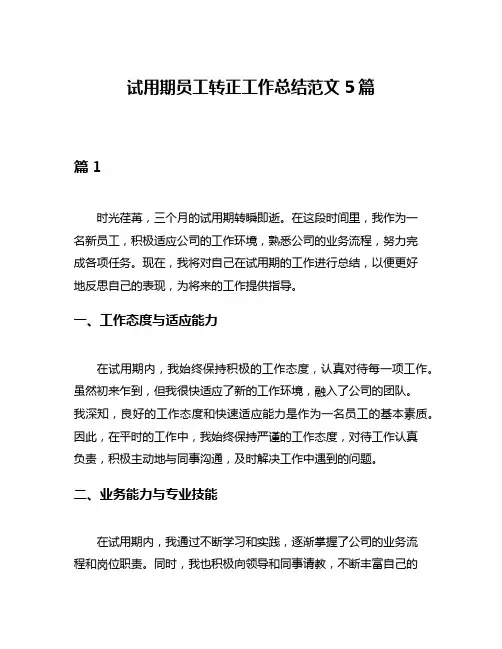 试用期员工转正工作总结范文 5 篇

篇 1

时光荏苒，三个月的试用期转瞬即逝。在这段时间里，我作为一名新员工，积极适应公司的工作环境，熟悉公司的业务流程，努力完成各项任务。现在，我将对自己在试用期的工作进行总结，以便更好地反思自己的表现，为将来的工作提供指导。

一、工作态度与适应能力

在试用期内，我始终保持积极的工作态度，认真对待每一项工作。虽然初来乍到，但我很快适应了新的工作环境，融入了公司的团队。我深知，良好的工作态度和快速适应能力是作为一名员工的基本素质。因此，在平时的工作中，我始终保持严谨的工作态度，对待工作认真负责，积极主动地与同事沟通，及时解决工作中遇到的问题。

二、业务能力与专业技能

在试用期内，我通过不断学习和实践，逐渐掌握了公司的业务流程和岗位职责。同时，我也积极向领导和同事请教，不断丰富自己的